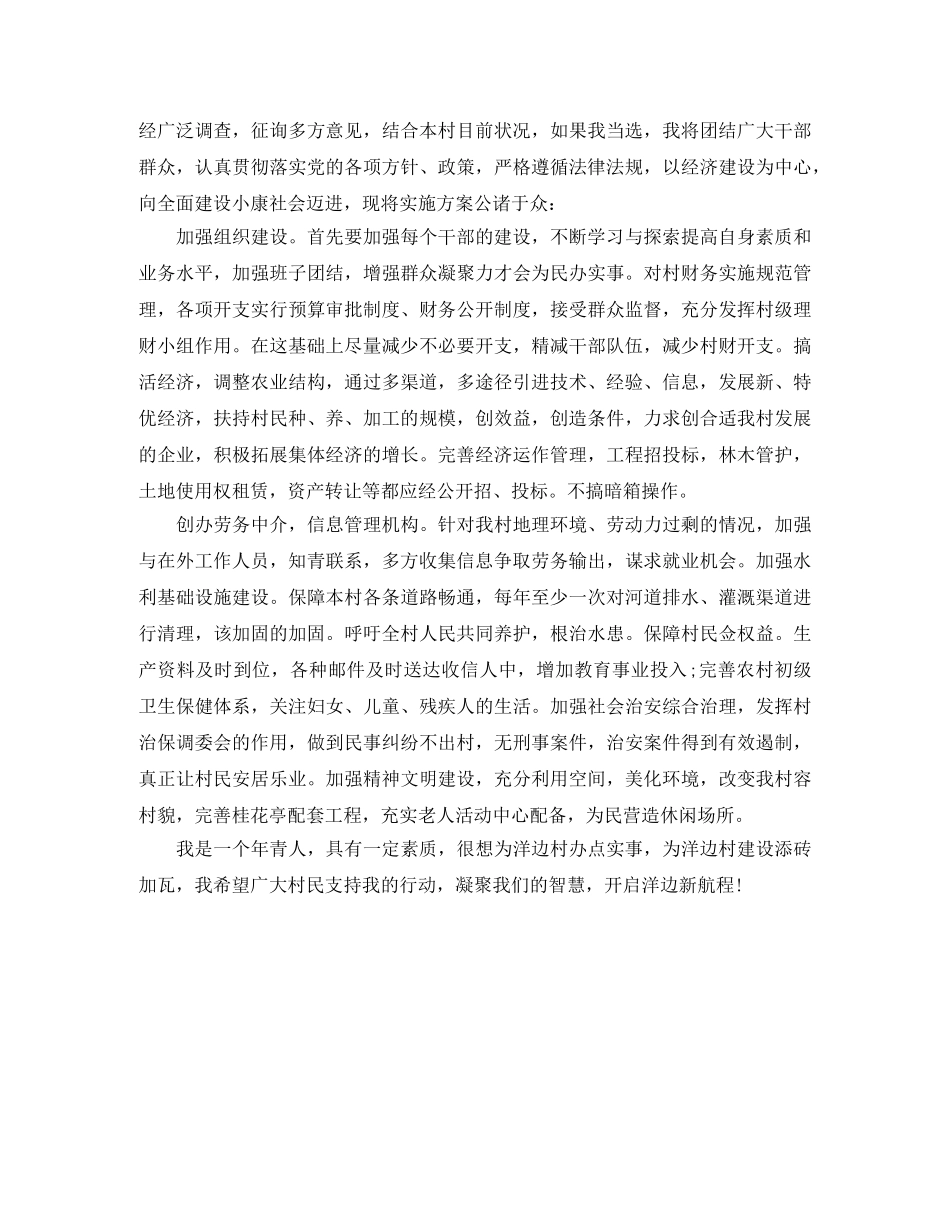 经广泛调查，征询多方意见，结合本村目前状况，如果我当选，我将团结广大干部群众，认真贯彻落实党的各项方针、政策，严格遵循法律法规，以经济建设为中心，向全面建设小康社会迈进，现将实施方案公诸于众：

加强组织建设。首先要加强每个干部的建设，不断学习与探索提高自身素质和业务水平，加强班子团结，增强群众凝聚力才会为民办实事。对村财务实施规范管理，各项开支实行预算审批制度、财务公开制度，接受群众监督，充分发挥村级理财小组作用。在这基础上尽量减少不必要开支，精减干部队伍，减少村财开支。搞活经济，调整农业结构，通过多渠道，多途径引进技术、经验、信息，发展新、特优经济，扶持村民种、养、加工的规模，创效益，创造条件，力求创合适我村发展的企业，积极拓展集体经济的增长。完善经济运作管理，工程招投标，林木管护，土地使用权租赁，资产转让等都应经公开招、投标。不搞暗箱操作。

创办劳务中介，信息管理机构。针对我村地理环境、劳动力过剩的情况，加强与在外工作人员，知青联系，多方收集信息争取劳务输出，谋求就业机会。加强水利基础设施建设。保障本村各条道路畅通，每年至少一次对河道排水、灌溉渠道进行清理，该加固的加固。呼吁全村人民共同养护，根治水患。保障村民金权益。生产资料及时到位，各种邮件及时送达收信人中，增加教育事业投入;完善农村初级卫生保健体系，关注妇女、儿童、残疾人的生活。加强社会治安综合治理，发挥村治保调委会的作用，做到民事纠纷不出村，无刑事案件，治安案件得到有效遏制，真正让村民安居乐业。加强精神文明建设，充分利用空间，美化环境，改变我村容村貌，完善桂花亭配套工程，充实老人活动中心配备，为民营造休闲场所。

我是一个年青人，具有一定素质，很想为洋边村办点实事，为洋边村建设添砖加瓦，我希望广大村民支持我的行动，凝聚我们的智慧，开启洋边新航程!